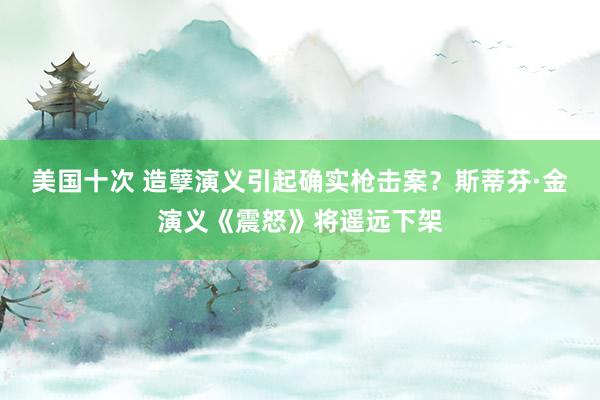 美国十次 造孽演义引起确实枪击案？斯蒂芬·金演义《震怒》将遥远下架